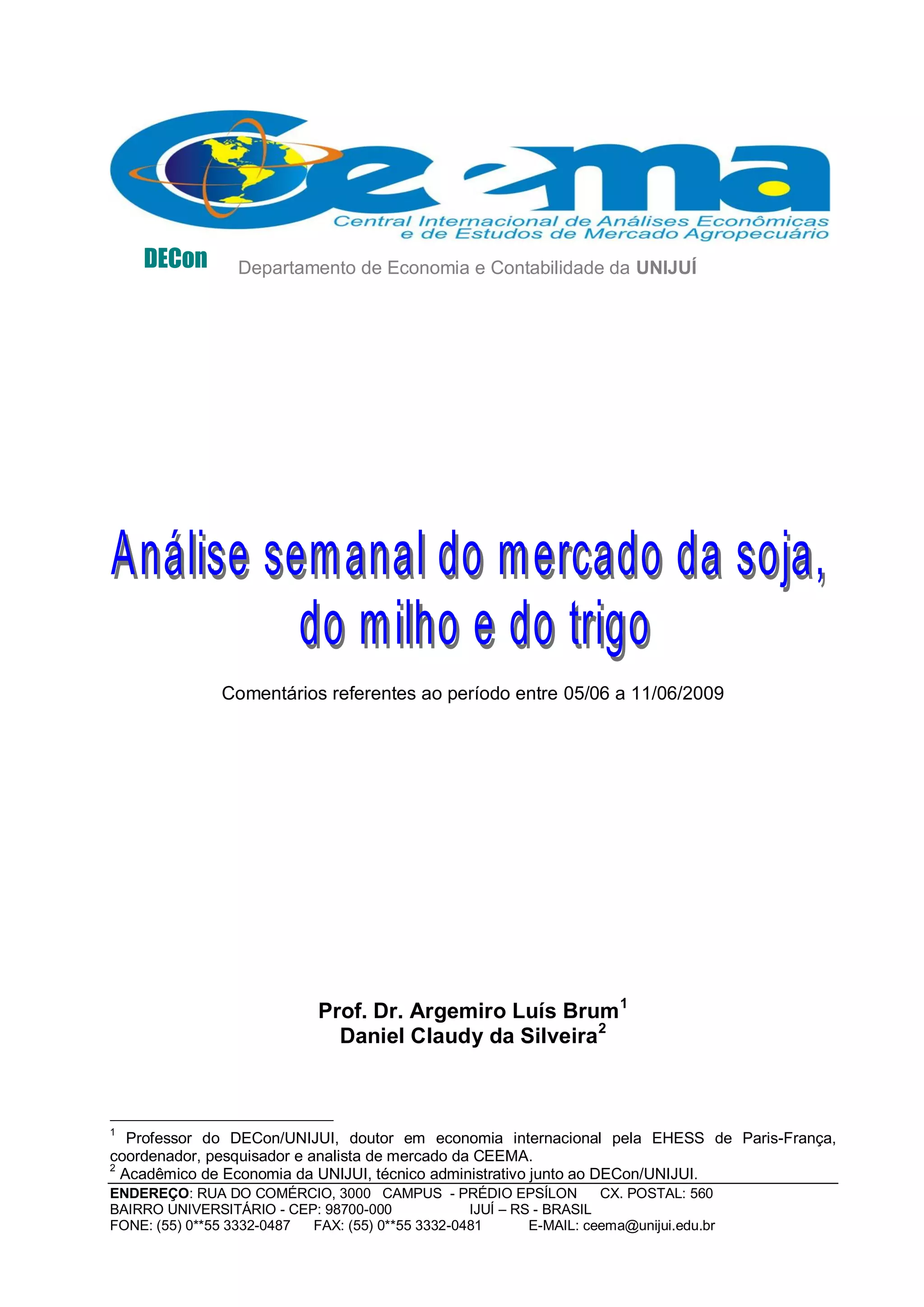 Ceema

Central Internacional de Análises Econômicas e de Estudos de Mercado Agropecuário

DECon Departamento de Economia e Contabilidade da UNIJUÍ

Análise semanal do mercado da soja, do milho e do trigo

Comentários referentes ao período entre 05/06 a 11/06/2009

Prof. Dr. Argemiro Luís Brum$^1$
Daniel Claudy da Silveira$^2$

$^1$ Professor do DECon/UNIJUI, doutor em economia internacional pela EHESS de Paris-França, coordenador, pesquisador e analista de mercado da CEEMA.
$^2$ Acadêmico de Economia da UNIJUI, técnico administrativo junto ao DECon/UNIJUI.

ENDEREÇO: RUA DO COMÉRCIO, 3000 CAMPUS - PRÉDIO EPSÍLON CX. POSTAL: 560
BAIRRO UNIVERSITÁRIO - CEP: 98700-000 IJUÍ – RS - BRASIL
FONE: (55) 0**55 3332-0487 FAX: (55) 0**55 3332-0481 E-MAIL: ceema@unijui.edu.br